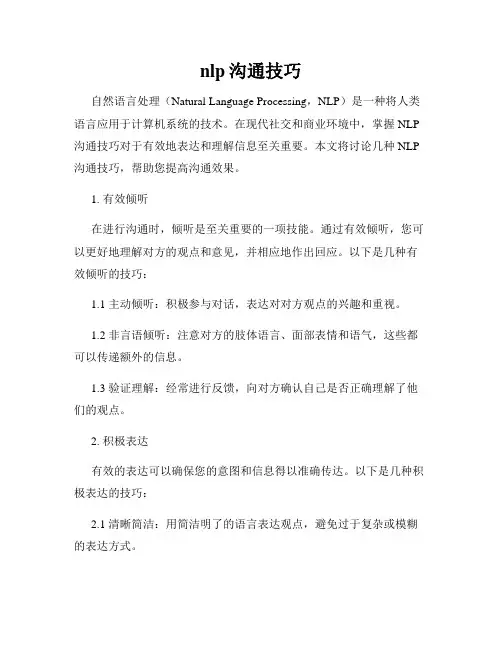 nlp 沟通技巧

自然语言处理（Natural Language Processing，NLP）是一种将人类语言应用于计算机系统的技术。在现代社交和商业环境中，掌握 NLP 沟通技巧对于有效地表达和理解信息至关重要。本文将讨论几种 NLP 沟通技巧，帮助您提高沟通效果。

1. 有效倾听

在进行沟通时，倾听是至关重要的一项技能。通过有效倾听，您可以更好地理解对方的观点和意见，并相应地作出回应。以下是几种有效倾听的技巧：

1.1 主动倾听：积极参与对话，表达对对方观点的兴趣和重视。

1.2 非言语倾听：注意对方的肢体语言、面部表情和语气，这些都可以传递额外的信息。

1.3 验证理解：经常进行反馈，向对方确认自己是否正确理解了他们的观点。

2. 积极表达

有效的表达可以确保您的意图和信息得以准确传达。以下是几种积极表达的技巧：

2.1 清晰简洁：用简洁明了的语言表达观点，避免过于复杂或模糊的表达方式。